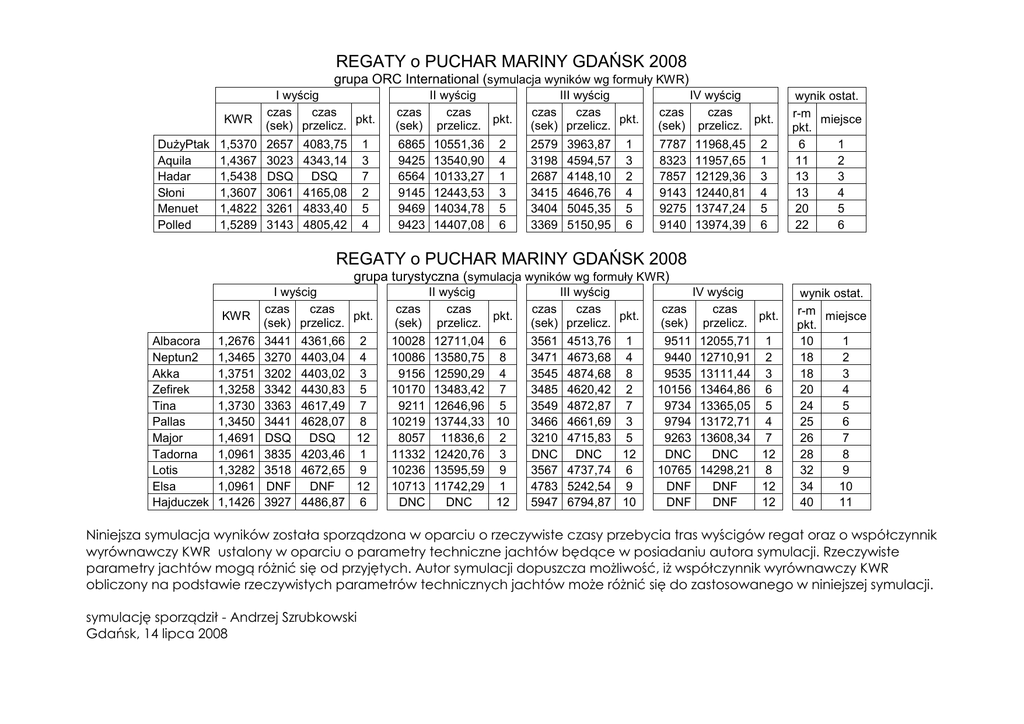 REGATY o PUCHAR MARINY GDAŃSK 2008
grupa ORC International (symulacja wyników wg formuły KWR)

| | I wyścig | | | | II wyścig | | | III wyścig | | | IV wyścig | | | wynik ostat. | |
|---|---|---|---|---|---|---|---|---|---|---|---|---|---|---|---|
| | KWR | czas (sek) | czas przelicz. | pkt. | czas (sek) | czas przelicz. | pkt. | czas (sek) | czas przelicz. | pkt. | czas (sek) | czas przelicz. | pkt. | r-m pkt. | miejsce |
| DużyPtak | 1,5370 | 2657 | 4083,75 | 1 | 6865 | 10551,36 | 2 | 2579 | 3963,87 | 1 | 7787 | 11968,45 | 2 | 6 | 1 |
| Aquila | 1,4367 | 3023 | 4343,14 | 3 | 9425 | 13540,90 | 4 | 3198 | 4594,57 | 3 | 8323 | 11957,65 | 1 | 11 | 2 |
| Hadar | 1,5438 | DSQ | DSQ | 7 | 6564 | 10133,27 | 1 | 2687 | 4148,10 | 2 | 7857 | 12129,36 | 3 | 13 | 3 |
| Słoni | 1,3607 | 3061 | 4165,08 | 2 | 9145 | 12443,53 | 3 | 3415 | 4646,76 | 4 | 9143 | 12440,81 | 4 | 13 | 4 |
| Menuet | 1,4822 | 3261 | 4833,40 | 5 | 9469 | 14034,78 | 5 | 3404 | 5045,35 | 5 | 9275 | 13747,24 | 5 | 20 | 5 |
| Polled | 1,5289 | 3143 | 4805,42 | 4 | 9423 | 14407,08 | 6 | 3369 | 5150,95 | 6 | 9140 | 13974,39 | 6 | 22 | 6 |

REGATY o PUCHAR MARINY GDAŃSK 2008
grupa turystyczna (symulacja wyników wg formuły KWR)

| | I wyścig | | | | II wyścig | | | III wyścig | | | IV wyścig | | | wynik ostat. | |
|---|---|---|---|---|---|---|---|---|---|---|---|---|---|---|---|
| | KWR | czas (sek) | czas przelicz. | pkt. | czas (sek) | czas przelicz. | pkt. | czas (sek) | czas przelicz. | pkt. | czas (sek) | czas przelicz. | pkt. | r-m pkt. | miejsce |
| Albacora | 1,2676 | 3441 | 4361,66 | 2 | 10028 | 12711,04 | 6 | 3561 | 4513,76 | 1 | 9511 | 12055,71 | 1 | 10 | 1 |
| Neptun2 | 1,3465 | 3270 | 4403,04 | 4 | 10086 | 13580,75 | 8 | 3471 | 4673,68 | 4 | 9440 | 12710,91 | 2 | 18 | 2 |
| Akka | 1,3751 | 3202 | 4403,02 | 3 | 9156 | 12590,29 | 4 | 3545 | 4874,68 | 8 | 9535 | 13111,44 | 3 | 18 | 3 |
| Zefirek | 1,3258 | 3342 | 4430,83 | 5 | 10170 | 13483,42 | 7 | 3485 | 4620,42 | 2 | 10156 | 13464,86 | 6 | 20 | 4 |
| Tina | 1,3730 | 3363 | 4617,49 | 7 | 9211 | 12646,96 | 5 | 3549 | 4872,87 | 7 | 9734 | 13365,05 | 5 | 24 | 5 |
| Pallas | 1,3450 | 3441 | 4628,07 | 8 | 10219 | 13744,33 | 10 | 3466 | 4661,69 | 3 | 9794 | 13172,71 | 4 | 25 | 6 |
| Major | 1,4691 | DSQ | DSQ | 12 | 8057 | 11836,6 | 2 | 3210 | 4715,83 | 5 | 9263 | 13608,34 | 7 | 26 | 7 |
| Tadorna | 1,0961 | 3835 | 4203,46 | 1 | 11332 | 12420,76 | 3 | DNC | DNC | 12 | DNC | DNC | 12 | 28 | 8 |
| Lotis | 1,3282 | 3518 | 4672,65 | 9 | 10236 | 13595,59 | 9 | 3567 | 4737,74 | 6 | 10765 | 14298,21 | 8 | 32 | 9 |
| Elsa | 1,0961 | DNF | DNF | 12 | 10713 | 11742,29 | 1 | 4783 | 5242,54 | 9 | DNF | DNF | 12 | 34 | 10 |
| Hajduczek | 1,1426 | 3927 | 4486,87 | 6 | DNC | DNC | 12 | 5947 | 6794,87 | 10 | DNF | DNF | 12 | 40 | 11 |

Niniejsza symulacja wyników została sporządzona w oparciu o rzeczywiste czasy przebycia tras wyścigów regat oraz o współczynnik wyrównawczy KWR ustalony w oparciu o parametry techniczne jachtów będące w posiadaniu autora symulacji. Rzeczywiste parametry jachtów mogą różnić się od przyjętych. Autor symulacji dopuszcza możliwość, iż współczynnik wyrównawczy KWR obliczony na podstawie rzeczywistych parametrów technicznych jachtów może różnić się do zastosowanego w niniejszej symulacji.

symulację sporządził - Andrzej Szrubkowski
Gdańsk, 14 lipca 2008